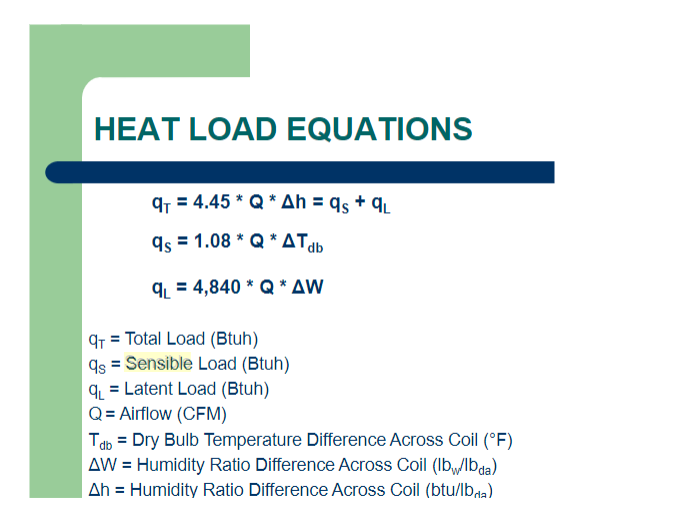 HEAT LOAD EQUATIONS

$q_T = 4.45 * Q * \Delta h = q_S + q_L$

$q_S = 1.08 * Q * \Delta T_{db}$

$q_L = 4,840 * Q * \Delta W$

$q_T$ = Total Load (Btuh)
$q_S$ = Sensible Load (Btuh)
$q_L$ = Latent Load (Btuh)
Q = Airflow (CFM)
$T_{db}$ = Dry Bulb Temperature Difference Across Coil (°F)
$\Delta W$ = Humidity Ratio Difference Across Coil ($lb_w/lb_{da}$)
$\Delta h$ = Humidity Ratio Difference Across Coil ($btu/lb_{da}$)